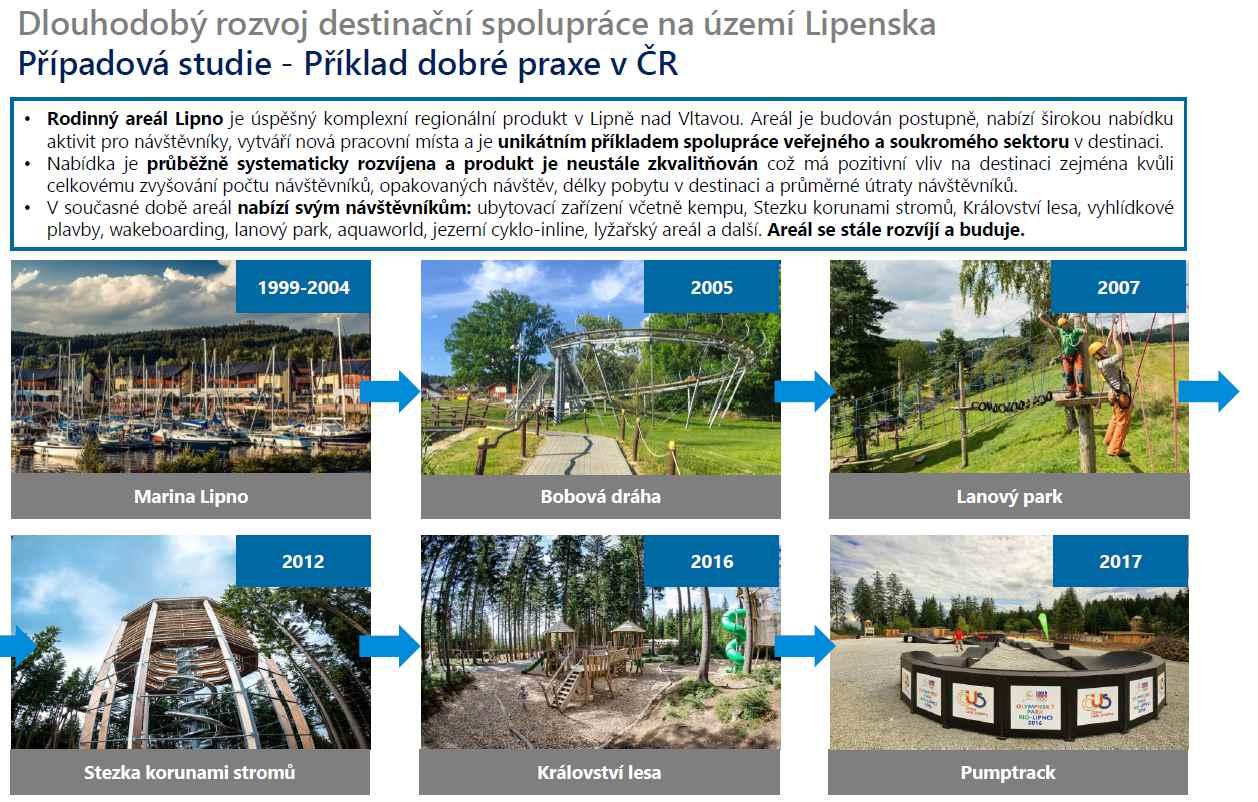 Dlouhodobý rozvoj destinační spolupráce na území Lipenska
Případová studie - Příklad dobré praxe v ČR

• Rodinný areál Lipno je úspěšný komplexní regionální produkt v Lipně nad Vltavou. Areál je budován postupně, nabízí širokou nabídku aktivit pro návštěvníky, vytváří nová pracovní místa a je unikátním příkladem spolupráce veřejného a soukromého sektoru v destinaci.
• Nabídka je průběžně systematicky rozvíjena a produkt je neustále zkvalitňován což má pozitivní vliv na destinaci zejména kvůli celkovému zvyšování počtu návštěvníků, opakovaných návštěv, délky pobytu v destinaci a průměrné útraty návštěvníků.
• V současné době areál nabízí svým návštěvníkům: ubytovací zařízení včetně kempu, Stezku korunami stromů, Království lesa, vyhlídkové plavby, wakeboarding, lanový park, aquaworld, jezerní cyklo-inline, lyžařský areál a další. Areál se stále rozvíjí a buduje.

1999-2004
Marina Lipno

2005
Bobová dráha

2007
Lanový park

2012
Stezka korunami stromů

2016
Království lesa

2017
Pumptrack